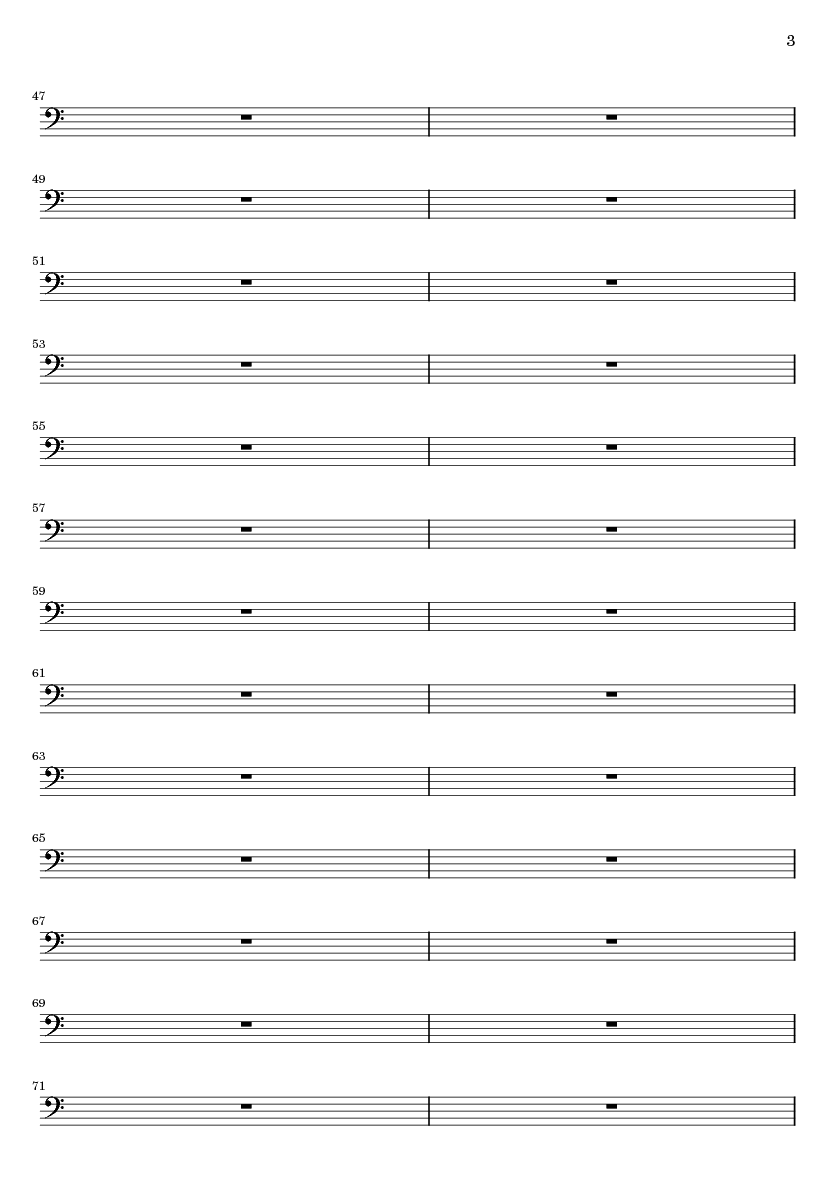 3

47

49

51

53

55

57

59

61

63

65

67

69

71